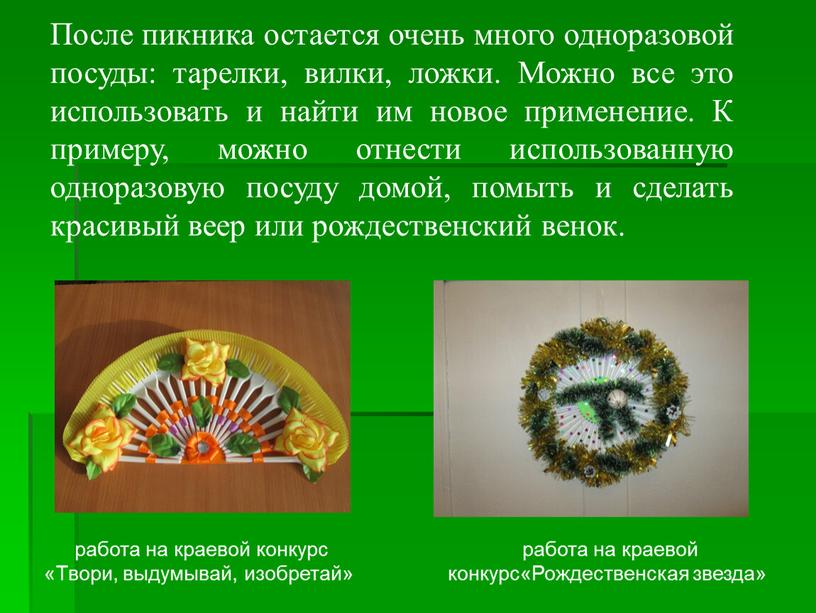 После пикника остается очень много одноразовой посуды: тарелки, вилки, ложки. Можно все это использовать и найти им новое применение. К примеру, можно отнести использованную одноразовую посуду домой, помыть и сделать красивый веер или рождественский венок.

работа на краевой конкурс «Твори, выдумывай, изобретай»

работа на краевой конкурс«Рождественская звезда»